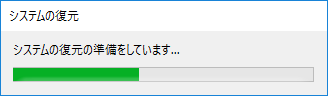 システムの復元

システムの復元の準備をしています...